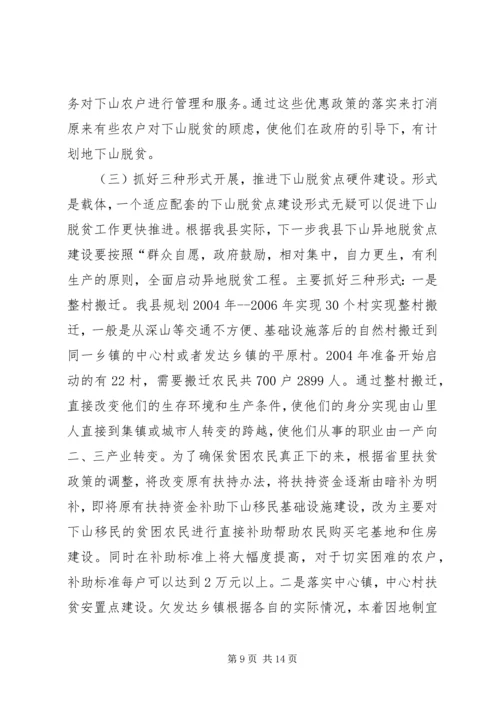 务对下山农户进行管理和服务。通过这些优惠政策的落实来打消原来有些农户对下山脱贫的顾虑，使他们在政府的引导下，有计划地下山脱贫。

（三）抓好三种形式开展，推进下山脱贫点硬件建设。形式是载体，一个适应配套的下山脱贫点建设形式无疑可以促进下山脱贫工作更快推进。根据我县实际，下一步我县下山异地脱贫点建设要按照“群众自愿，政府鼓励，相对集中，自力更生，有利生产的原则，全面启动异地脱贫工程。主要抓好三种形式：一是整村搬迁。我县规划 2004 年--2006 年实现 30 个村实现整村搬迁，一般是从深山等交通不方便、基础设施落后的自然村搬迁到同一乡镇的中心村或者发达乡镇的平原村。2004 年准备开始启动的有 22 村，需要搬迁农民共 700 户 2899 人。通过整村搬迁，直接改变他们的生存环境和生产条件，使他们的身分实现由山里人直接到集镇或城市人转变的跨越，使他们从事的职业由一产向二、三产业转变。为了确保贫困农民真正下的来，根据省里扶贫政策的调整，将改变原有扶持办法，将扶持资金逐渐由暗补为明补，即将原有扶持资金补助下山移民基础设施建设，改为主要对下山移民的贫困农民进行直接补助帮助农民购买宅基地和住房建设。同时在补助标准上将大幅度提高，对于切实困难的农户，补助标准每户可以达到 2 万元以上。二是落实中心镇，中心村扶贫安置点建设。欠发达乡镇根据各自的实际情况，本着因地制宜

第 9 页 共 14 页